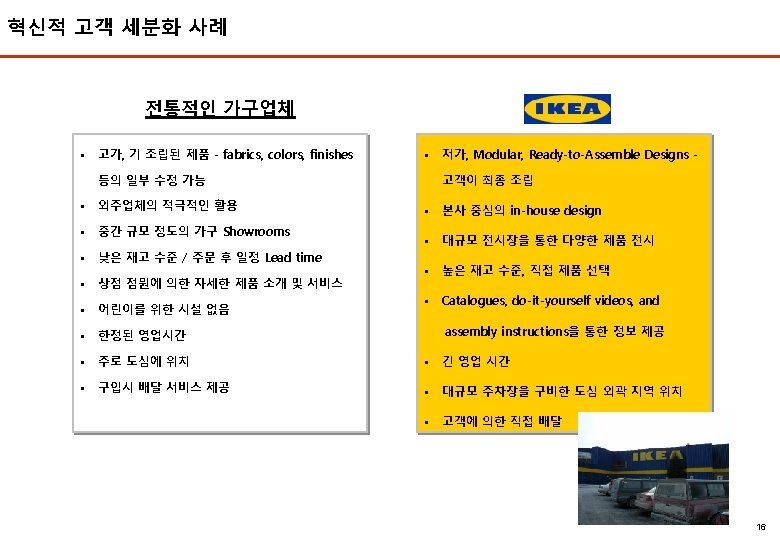 혁신적 고객 세분화 사례

전통적인 가구업체

▪ 고가, 기 조립된 제품 - fabrics, colors, finishes 등의 일부 수정 가능
▪ 외주업체의 적극적인 활용
▪ 중간 규모 정도의 가구 Showrooms
▪ 낮은 재고 수준 / 주문 후 일정 Lead time
▪ 상점 점원에 의한 자세한 제품 소개 및 서비스
▪ 어린이를 위한 시설 없음
▪ 한정된 영업시간
▪ 주로 도심에 위치
▪ 구입시 배달 서비스 제공

IKEA

▪ 저가, Modular, Ready-to-Assemble Designs - 고객이 최종 조립
▪ 본사 중심의 in-house design
▪ 대규모 전시장을 통한 다양한 제품 전시
▪ 높은 재고 수준, 직접 제품 선택
▪ Catalogues, do-it-yourself videos, and assembly instructions을 통한 정보 제공
▪ 긴 영업 시간
▪ 대규모 주차장을 구비한 도심 외곽 지역 위치
▪ 고객에 의한 직접 배달

IKEA

16